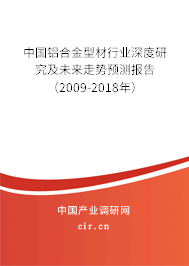 中国铝合金型材行业深度研究及未来走势预测报告（2009-2018年）

中国产业调研网

cir.cn